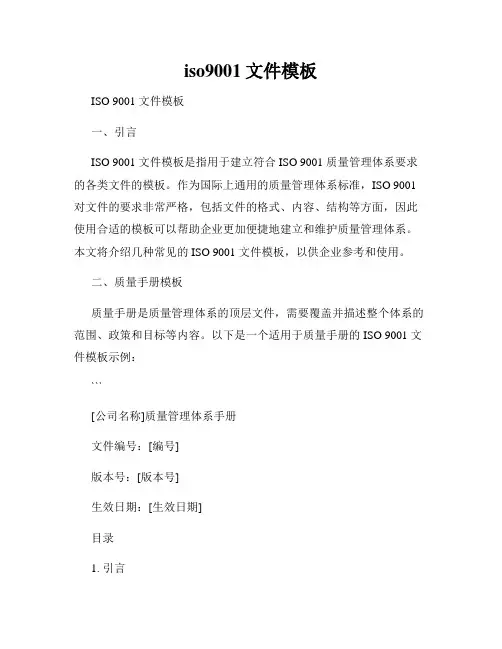 iso9001 文件模板

ISO 9001 文件模板

一、引言

ISO 9001 文件模板是指用于建立符合 ISO 9001 质量管理体系要求的各类文件的模板。作为国际上通用的质量管理体系标准，ISO 9001 对文件的要求非常严格，包括文件的格式、内容、结构等方面，因此使用合适的模板可以帮助企业更加便捷地建立和维护质量管理体系。本文将介绍几种常见的 ISO 9001 文件模板，以供企业参考和使用。

二、质量手册模板

质量手册是质量管理体系的顶层文件，需要覆盖并描述整个体系的范围、政策和目标等内容。以下是一个适用于质量手册的 ISO 9001 文件模板示例：

```

[公司名称]质量管理体系手册

文件编号：[编号]

版本号：[版本号]

生效日期：[生效日期]

目录

1. 引言